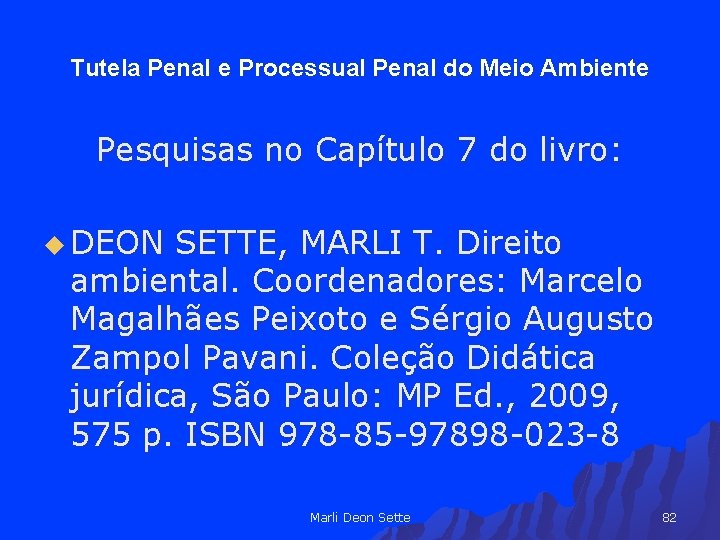 Tutela Penal e Processual Penal do Meio Ambiente

Pesquisas no Capítulo 7 do livro:

DEON SETTE, MARLI T. Direito ambiental. Coordenadores: Marcelo Magalhães Peixoto e Sérgio Augusto Zampol Pavani. Coleção Didática jurídica, São Paulo: MP Ed., 2009, 575 p. ISBN 978-85-97898-023-8

Marli Deon Sette

82